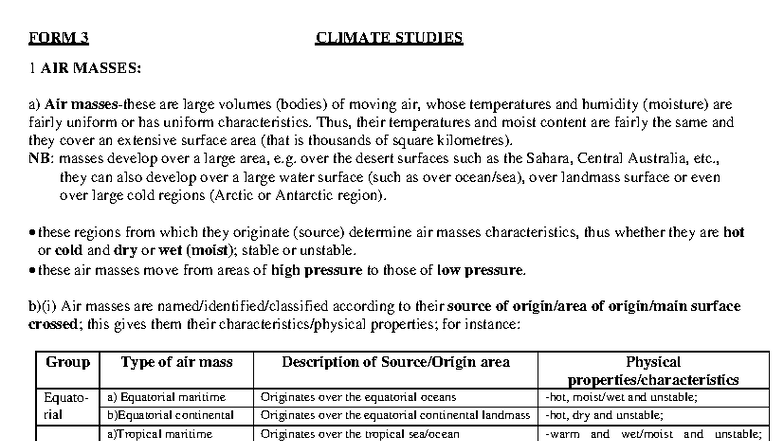 FORM 3 CLIMATE STUDIES

1 AIR MASSES:

a) Air masses-these are large volumes (bodies) of moving air, whose temperatures and humidity (moisture) are fairly uniform or has uniform characteristics. Thus, their temperatures and moist content are fairly the same and they cover an extensive surface area (that is thousands of square kilometres).

NB: masses develop over a large area, e.g. over the desert surfaces such as the Sahara, Central Australia, etc., they can also develop over a large water surface (such as over ocean/sea), over landmass surface or even over large cold regions (Arctic or Antarctic region).

• these regions from which they originate (source) determine air masses characteristics, thus whether they are hot or cold and dry or wet (moist); stable or unstable.
• these air masses move from areas of high pressure to those of low pressure.

b)(i) Air masses are named/identified/classified according to their source of origin/area of origin/main surface crossed; this gives them their characteristics/physical properties; for instance:

| Group | Type of air mass | Description of Source/Origin area | Physical properties/characteristics |
|---|---|---|---|
| Equatorial | a) Equatorial maritime | Originates over the equatorial oceans | -hot, moist/wet and unstable; |
|  | b)Equatorial continental | Originates over the equatorial continental landmass | -hot, dry and unstable; |
|  | a)Tropical maritime | Originates over the tropical sea/ocean | -warm and wet/moist and unstable; |